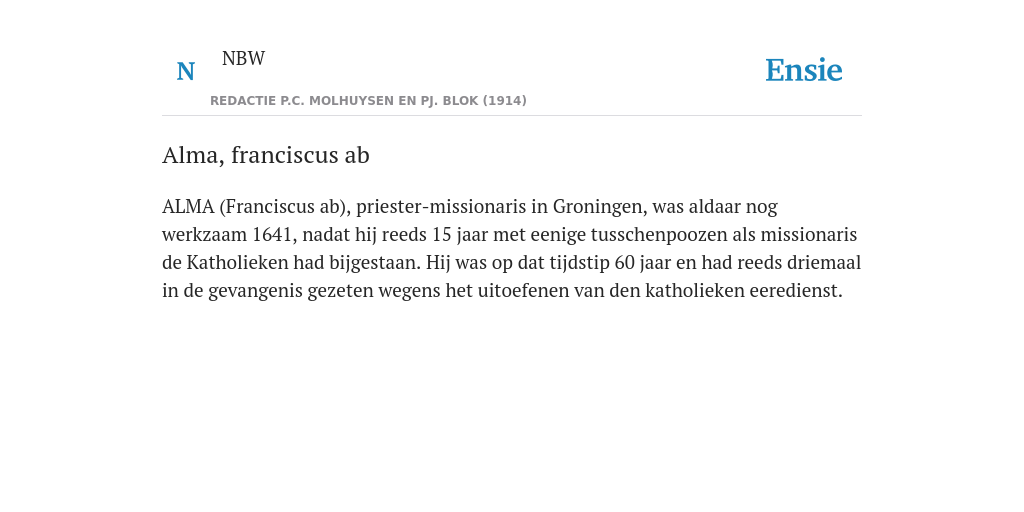 N NBW

REDACTIE P.C. MOLHUYSEN EN PJ. BLOK (1914)

Ensie

Alma, franciscus ab

ALMA (Franciscus ab), priester-missionaris in Groningen, was aldaar nog werkzaam 1641, nadat hij reeds 15 jaar met eenige tusschenpoozen als missionaris de Katholieken had bijgestaan. Hij was op dat tijdstip 60 jaar en had reeds driemaal in de gevangenis gezeten wegens het uitoefenen van den katholieken eeredienst.